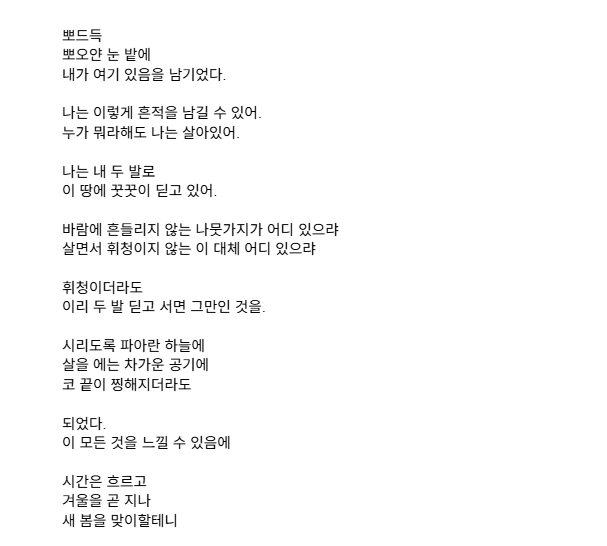 뽀드득
뽀오얀 눈 밭에
내가 여기 있음을 남기었다.

나는 이렇게 흔적을 남길 수 있어.
누가 뭐라해도 나는 살아있어.

나는 내 두 발로
이 땅에 꿋꿋이 딛고 있어.

바람에 흔들리지 않는 나뭇가지가 어디 있으랴
살면서 휘청이지 않는 이 대체 어디 있으랴

휘청이더라도
이리 두 발 딛고 서면 그만인 것을.

시리도록 파아란 하늘에
살을 에는 차가운 공기에
코 끝이 찡해지더라도

되었다.
이 모든 것을 느낄 수 있음에

시간은 흐르고
겨울을 곧 지나
새 봄을 맞이할테니